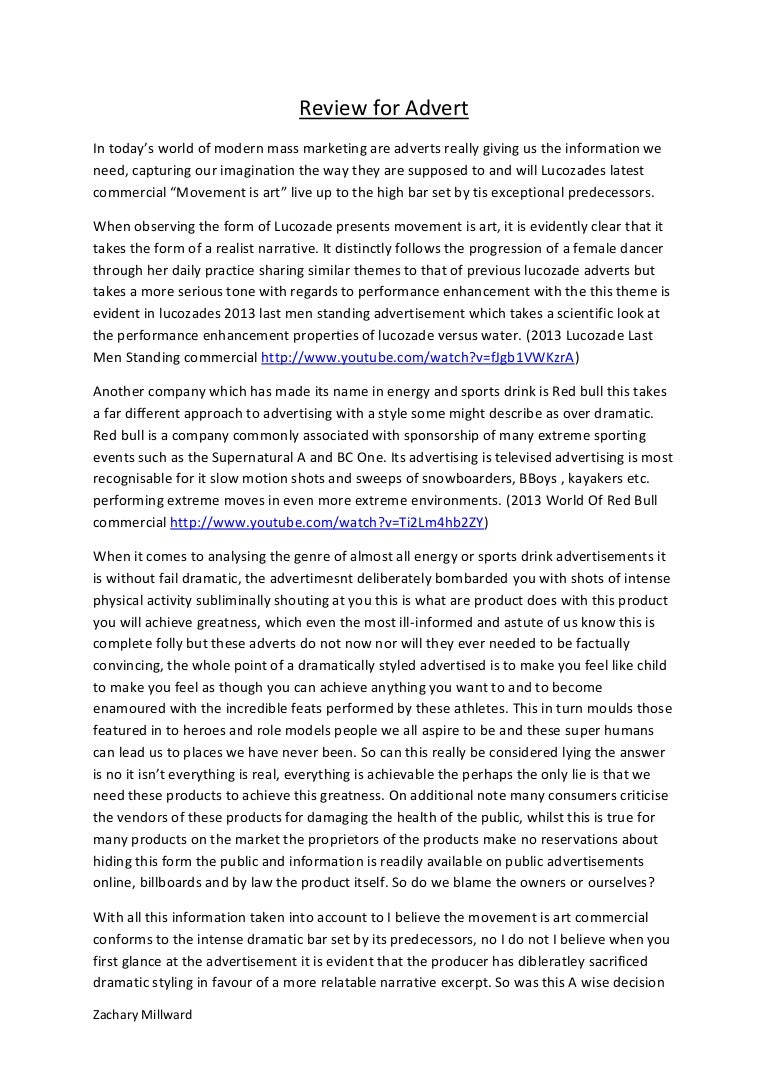 Review for Advert

In today's world of modern mass marketing are adverts really giving us the information we need, capturing our imagination the way they are supposed to and will Lucozades latest commercial "Movement is art" live up to the high bar set by tis exceptional predecessors.

When observing the form of Lucozade presents movement is art, it is evidently clear that it takes the form of a realist narrative. It distinctly follows the progression of a female dancer through her daily practice sharing similar themes to that of previous lucozade adverts but takes a more serious tone with regards to performance enhancement with the this theme is evident in lucozades 2013 last men standing advertisement which takes a scientific look at the performance enhancement properties of lucozade versus water. (2013 Lucozade Last Men Standing commercial http://www.youtube.com/watch?v=fJgb1VWKzrA)

Another company which has made its name in energy and sports drink is Red bull this takes a far different approach to advertising with a style some might describe as over dramatic. Red bull is a company commonly associated with sponsorship of many extreme sporting events such as the Supernatural A and BC One. Its advertising is televised advertising is most recognisable for it slow motion shots and sweeps of snowboarders, BBoys , kayakers etc. performing extreme moves in even more extreme environments. (2013 World Of Red Bull commercial http://www.youtube.com/watch?v=Ti2Lm4hb2ZY)

When it comes to analysing the genre of almost all energy or sports drink advertisements it is without fail dramatic, the advertimesnt deliberately bombarded you with shots of intense physical activity subliminally shouting at you this is what are product does with this product you will achieve greatness, which even the most ill-informed and astute of us know this is complete folly but these adverts do not now nor will they ever needed to be factually convincing, the whole point of a dramatically styled advertised is to make you feel like child to make you feel as though you can achieve anything you want to and to become enamoured with the incredible feats performed by these athletes. This in turn moulds those featured in to heroes and role models people we all aspire to be and these super humans can lead us to places we have never been. So can this really be considered lying the answer is no it isn't everything is real, everything is achievable the perhaps the only lie is that we need these products to achieve this greatness. On additional note many consumers criticise the vendors of these products for damaging the health of the public, whilst this is true for many products on the market the proprietors of the products make no reservations about hiding this form the public and information is readily available on public advertisements online, billboards and by law the product itself. So do we blame the owners or ourselves?

With all this information taken into account to I believe the movement is art commercial conforms to the intense dramatic bar set by its predecessors, no I do not I believe when you first glance at the advertisement it is evident that the producer has dibleratley sacrificed dramatic styling in favour of a more relatable narrative excerpt. So was this A wise decision

Zachary Millward